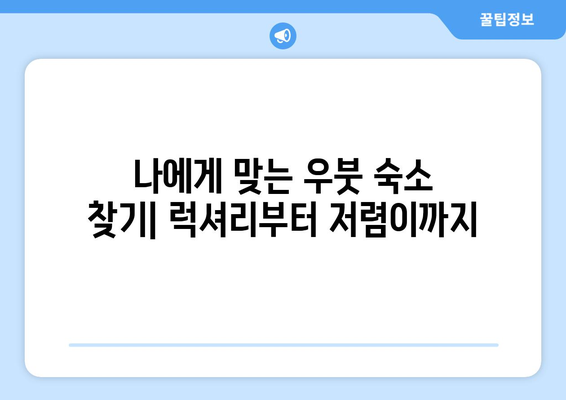 꿀팁정보

나에게 맞는 우붓 숙소 찾기| 럭셔리부터 저렴이까지